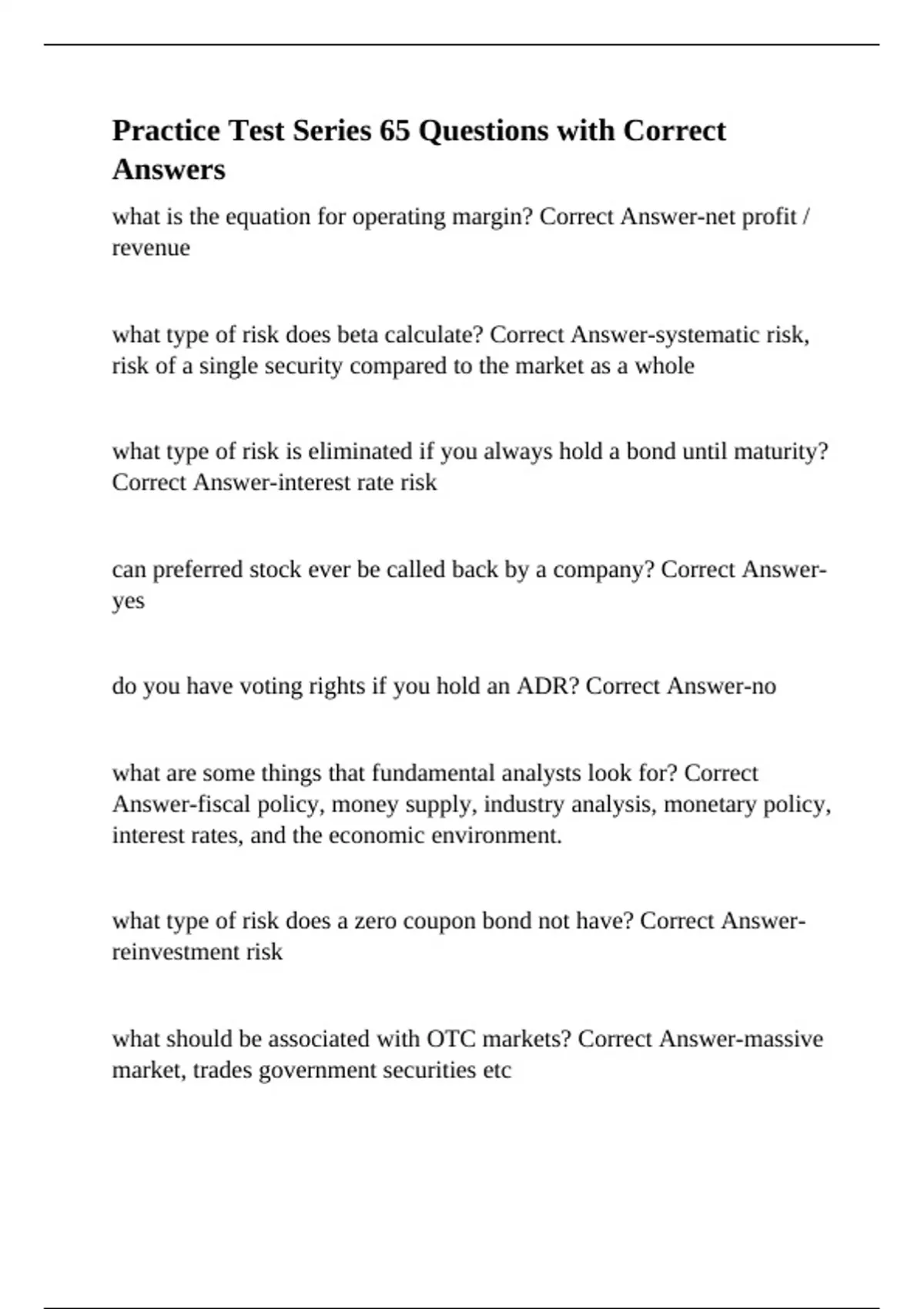 Practice Test Series 65 Questions with Correct Answers

what is the equation for operating margin? Correct Answer-net profit / revenue

what type of risk does beta calculate? Correct Answer-systematic risk, risk of a single security compared to the market as a whole

what type of risk is eliminated if you always hold a bond until maturity? Correct Answer-interest rate risk

can preferred stock ever be called back by a company? Correct Answer-yes

do you have voting rights if you hold an ADR? Correct Answer-no

what are some things that fundamental analysts look for? Correct Answer-fiscal policy, money supply, industry analysis, monetary policy, interest rates, and the economic environment.

what type of risk does a zero coupon bond not have? Correct Answer-reinvestment risk

what should be associated with OTC markets? Correct Answer-massive market, trades government securities etc